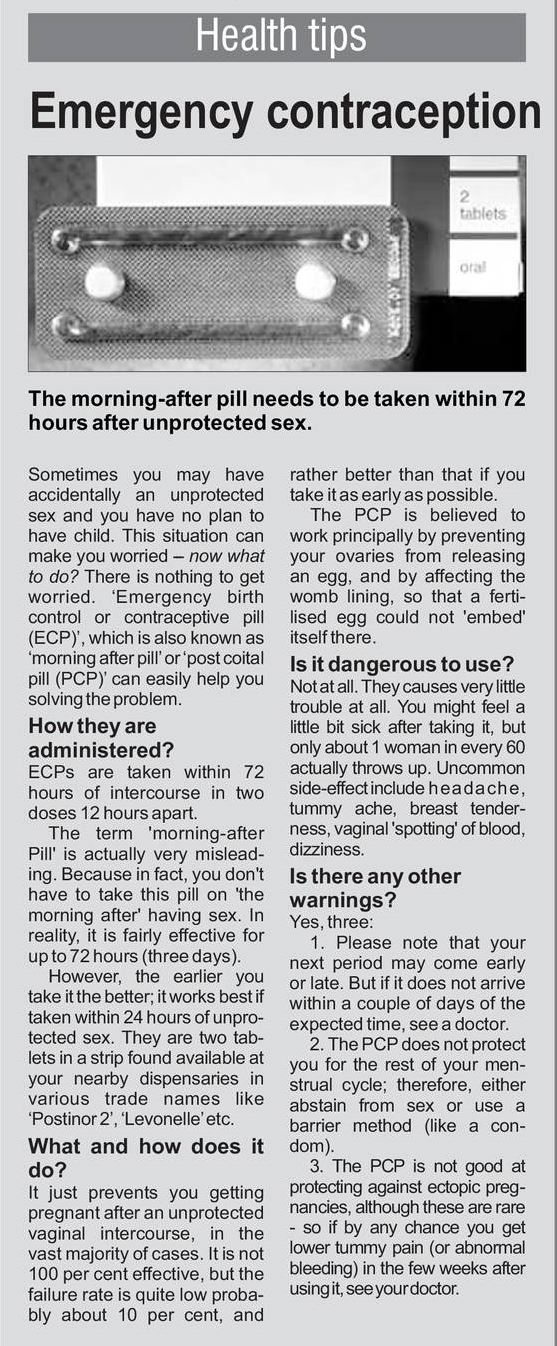 Health tips

Emergency contraception

2 tablets

oral

The morning-after pill needs to be taken within 72 hours after unprotected sex.

Sometimes you may have accidentally an unprotected sex and you have no plan to have child. This situation can make you worried – now what to do? There is nothing to get worried. 'Emergency birth control or contraceptive pill (ECP)', which is also known as 'morning after pill' or 'post coital pill (PCP)' can easily help you solving the problem.

How they are administered?

ECPs are taken within 72 hours of intercourse in two doses 12 hours apart.

The term 'morning-after Pill' is actually very misleading. Because in fact, you don't have to take this pill on 'the morning after' having sex. In reality, it is fairly effective for up to 72 hours (three days).

However, the earlier you take it the better; it works best if taken within 24 hours of unprotected sex. They are two tablets in a strip found available at your nearby dispensaries in various trade names like 'Postinor 2', 'Levonelle' etc.

What and how does it do?

It just prevents you getting pregnant after an unprotected vaginal intercourse, in the vast majority of cases. It is not 100 per cent effective, but the failure rate is quite low probably about 10 per cent, and rather better than that if you take it as early as possible.

The PCP is believed to work principally by preventing your ovaries from releasing an egg, and by affecting the womb lining, so that a fertilised egg could not 'embed' itself there.

Is it dangerous to use?

Not at all. They causes very little trouble at all. You might feel a little bit sick after taking it, but only about 1 woman in every 60 actually throws up. Uncommon side-effect include headache, tummy ache, breast tenderness, vaginal 'spotting' of blood, dizziness.

Is there any other warnings?

Yes, three:

1. Please note that your next period may come early or late. But if it does not arrive within a couple of days of the expected time, see a doctor.

2. The PCP does not protect you for the rest of your menstrual cycle; therefore, either abstain from sex or use a barrier method (like a condom).

3. The PCP is not good at protecting against ectopic pregnancies, although these are rare - so if by any chance you get lower tummy pain (or abnormal bleeding) in the few weeks after using it, see your doctor.